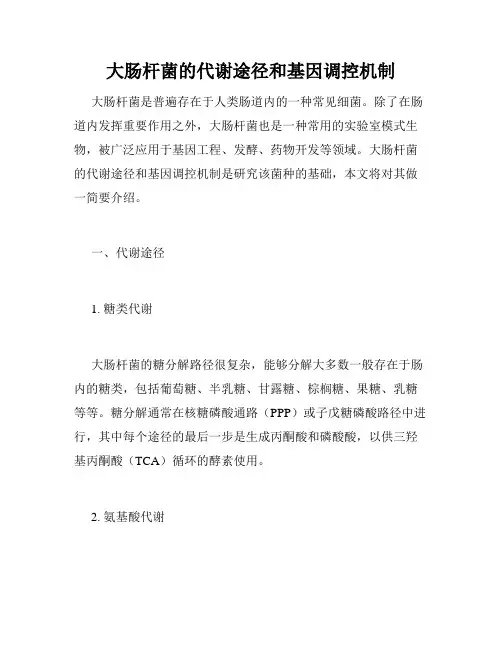 大肠杆菌的代谢途径和基因调控机制

大肠杆菌是普遍存在于人类肠道内的一种常见细菌。除了在肠道内发挥重要作用之外，大肠杆菌也是一种常用的实验室模式生物，被广泛应用于基因工程、发酵、药物开发等领域。大肠杆菌的代谢途径和基因调控机制是研究该菌种的基础，本文将对其做一简要介绍。

一、代谢途径

1. 糖类代谢

大肠杆菌的糖分解路径很复杂，能够分解大多数一般存在于肠内的糖类，包括葡萄糖、半乳糖、甘露糖、棕榈糖、果糖、乳糖等等。糖分解通常在核糖磷酸通路（PPP）或子戊糖磷酸路径中进行，其中每个途径的最后一步是生成丙酮酸和磷酸酸，以供三羟基丙酮酸（TCA）循环的酵素使用。

2. 氨基酸代谢